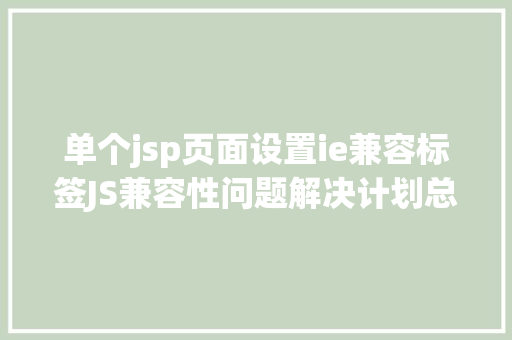 单个jsp页面设置ie兼容标签JS兼容性问题解决计划总